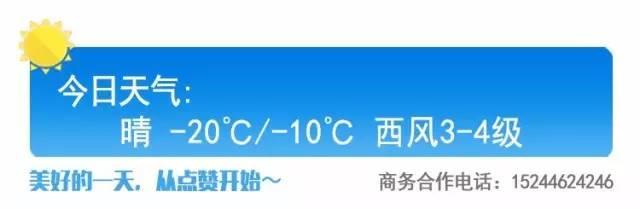 今日天气:
晴 -20℃/-10℃ 西风3-4级

美好的一天，从点赞开始~ 商务合作电话：15244624246